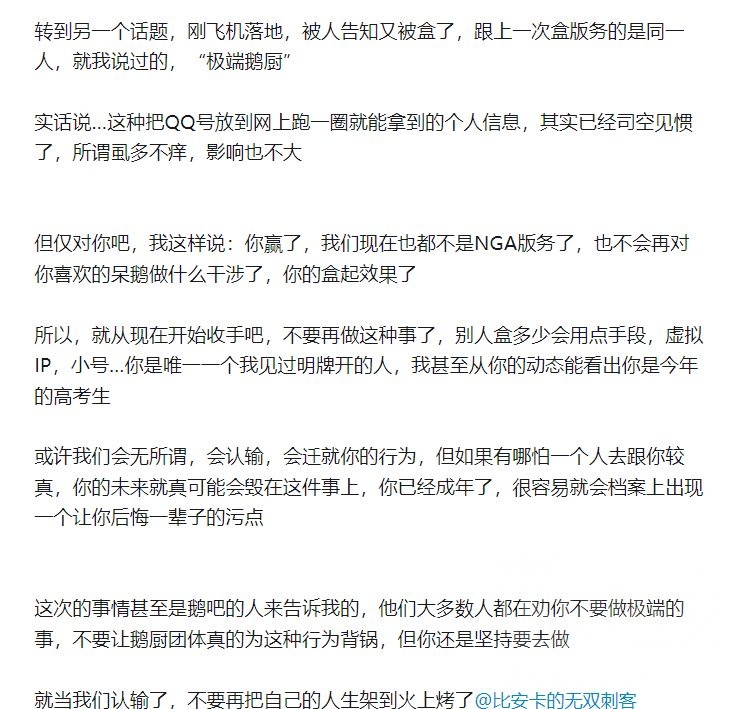 转到另一个话题，刚飞机落地，被人告知又被盒了，跟上一次盒版务的是同一人，就我说过的，“极端鹅厨”

实话说…这种把QQ号放到网上跑一圈就能拿到的个人信息，其实已经司空见惯了，所谓虱多不痒，影响也不大

但仅对你吧，我这样说：你赢了，我们现在也都不是NGA版务了，也不会再对你喜欢的呆鹅做什么干涉了，你的盒起效果了

所以，就从现在开始收手吧，不要再做这种事了，别人盒多少会用点手段，虚拟IP，小号…你是唯一一个我见过明牌开的人，我甚至从你的动态能看出你是今年的高考生

或许我们会无所谓，会认输，会迁就你的行为，但如果有哪怕一个人去跟你较真，你的未来就真可能会毁在这件事上，你已经成年了，很容易就会档案上出现一个让你后悔一辈子的污点

这次的事情甚至是鹅吧的人来告诉我的，他们大多数人都在劝你不要做极端的事，不要让鹅厨团体真的为这种行为背锅，但你还是坚持要去做

就当我们认输了，不要再把自己的人生架到火上烤了@比安卡的无双刺客